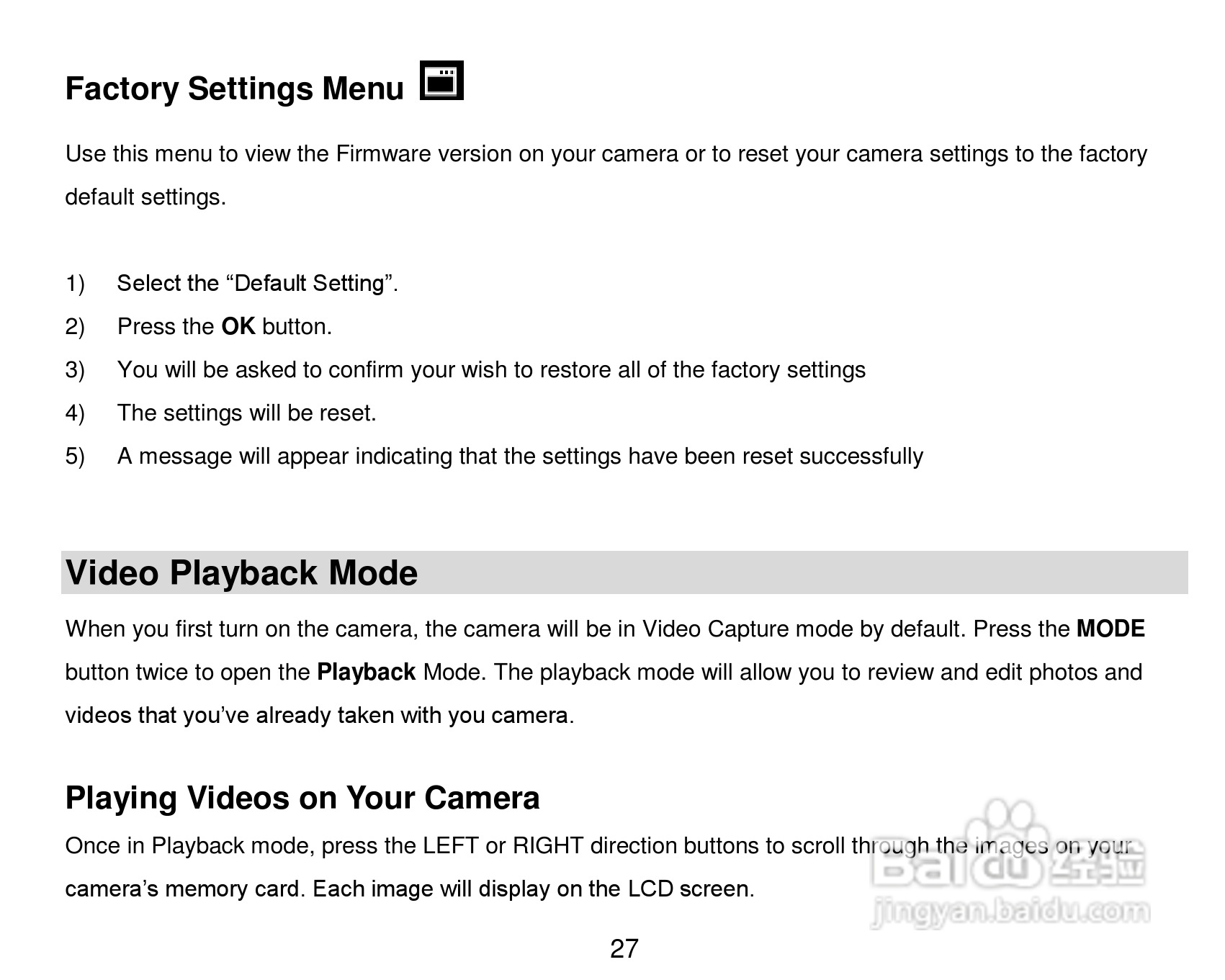 Factory Settings Menu

Use this menu to view the Firmware version on your camera or to reset your camera settings to the factory default settings.

1) Select the "Default Setting".
2) Press the OK button.
3) You will be asked to confirm your wish to restore all of the factory settings
4) The settings will be reset.
5) A message will appear indicating that the settings have been reset successfully

Video Playback Mode

When you first turn on the camera, the camera will be in Video Capture mode by default. Press the MODE button twice to open the Playback Mode. The playback mode will allow you to review and edit photos and videos that you've already taken with you camera.

Playing Videos on Your Camera

Once in Playback mode, press the LEFT or RIGHT direction buttons to scroll through the images on your camera's memory card. Each image will display on the LCD screen.

27

Baidu经验
jingyan.baidu.com